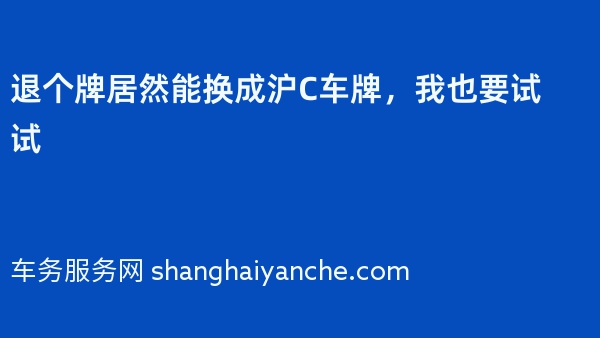 退个牌居然能换成沪C车牌，我也要试试

车务服务网 shanghaiyanche.com